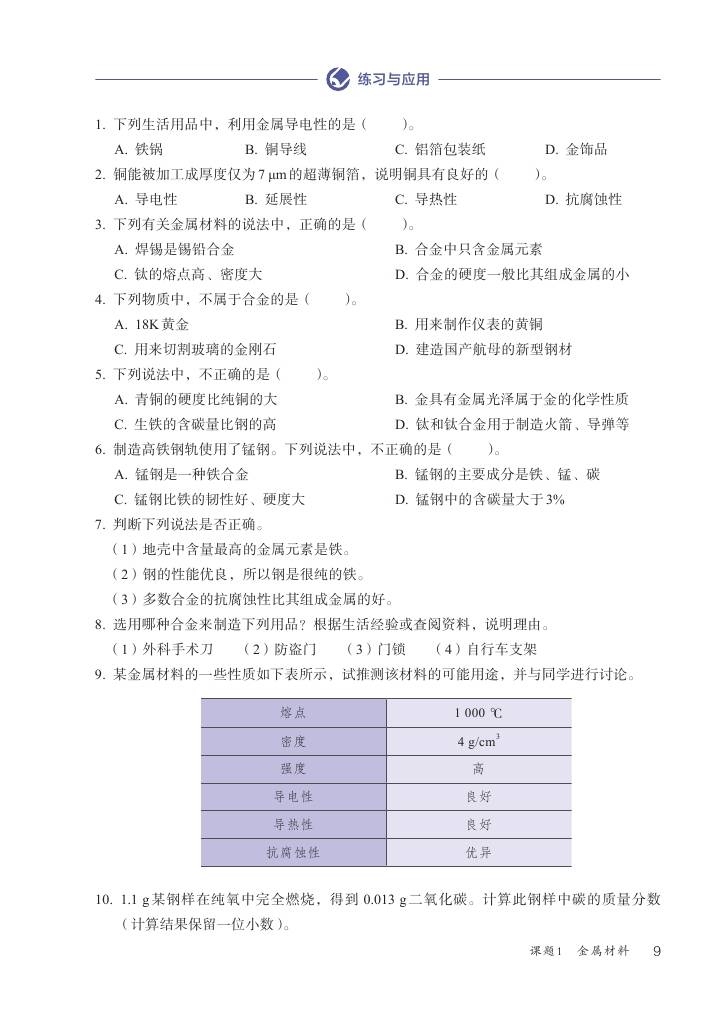 练习与应用

1. 下列生活用品中，利用金属导电性的是（　　）。
A. 铁锅　　B. 铜导线　　C. 铝箔包装纸　　D. 金饰品

2. 铜能被加工成厚度仅为 7 μm 的超薄铜箔，说明铜具有良好的（　　）。
A. 导电性　　B. 延展性　　C. 导热性　　D. 抗腐蚀性

3. 下列有关金属材料的说法中，正确的是（　　）。
A. 焊锡是锡铅合金　　B. 合金中只含金属元素
C. 钛的熔点高、密度大　　D. 合金的硬度一般比其组成金属的小

4. 下列物质中，不属于合金的是（　　）。
A. 18K 黄金　　B. 用来制作仪表的黄铜
C. 用来切割玻璃的金刚石　　D. 建造国产航母的新型钢材

5. 下列说法中，不正确的是（　　）。
A. 青铜的硬度比纯铜的大　　B. 金具有金属光泽属于金的化学性质
C. 生铁的含碳量比钢的高　　D. 钛和钛合金用于制造火箭、导弹等

6. 制造高铁钢轨使用了锰钢。下列说法中，不正确的是（　　）。
A. 锰钢是一种铁合金　　B. 锰钢的主要成分是铁、锰、碳
C. 锰钢比铁的韧性好、硬度大　　D. 锰钢中的含碳量大于 3%

7. 判断下列说法是否正确。
（1）地壳中含量最高的金属元素是铁。
（2）钢的性能优良，所以钢是很纯的铁。
（3）多数合金的抗腐蚀性比其组成金属的好。

8. 选用哪种合金来制造下列用品？根据生活经验或查阅资料，说明理由。
（1）外科手术刀　（2）防盗门　（3）门锁　（4）自行车支架

9. 某金属材料的一些性质如下表所示，试推测该材料的可能用途，并与同学进行讨论。

| 熔点 | 1 000 ℃ |
|---|---|
| 密度 | 4 g/cm$^3$ |
| 强度 | 高 |
| 导电性 | 良好 |
| 导热性 | 良好 |
| 抗腐蚀性 | 优异 |

10. 1.1 g 某钢样在纯氧中完全燃烧，得到 0.013 g 二氧化碳。计算此钢样中碳的质量分数（计算结果保留一位小数）。

课题1　金属材料　9